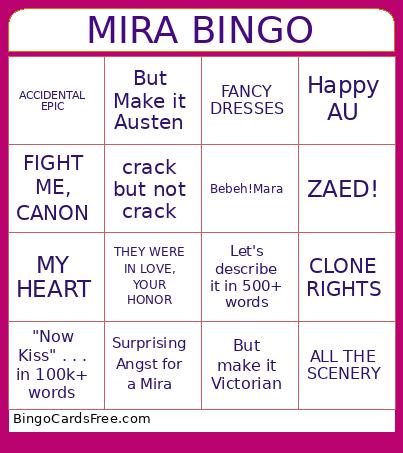 MIRA BINGO

| ACCIDENTAL EPIC | But Make it Austen | FANCY DRESSES | Happy AU |
|---|---|---|---|
| FIGHT ME, CANON | crack but not crack | Bebeh!Mara | ZAED! |
| MY HEART | THEY WERE IN LOVE, YOUR HONOR | Let's describe it in 500+ words | CLONE RIGHTS |
| "Now Kiss" . . . in 100k+ words | Surprising Angst for a Mira | But make it Victorian | ALL THE SCENERY |

BingoCardsFree.com